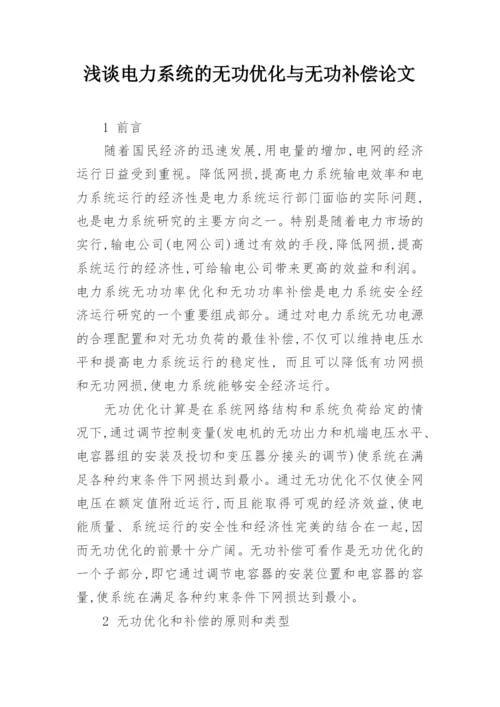 浅谈电力系统的无功优化与无功补偿论文

1 前言

随着国民经济的迅速发展，用电量的增加，电网的经济运行日益受到重视。降低网损，提高电力系统输电效率和电力系统运行的经济性是电力系统运行部门面临的实际问题，也是电力系统研究的主要方向之一。特别是随着电力市场的实行，输电公司（电网公司）通过有效的手段，降低网损，提高系统运行的经济性，可给输电公司带来更高的效益和利润。电力系统无功功率优化和无功功率补偿是电力系统安全经济运行研究的一个重要组成部分。通过对电力系统无功电源的合理配置和对无功负荷的最佳补偿，不仅可以维持电压水平和提高电力系统运行的稳定性，而且可以降低有功网损和无功网损，使电力系统能够安全经济运行。

无功优化计算是在系统网络结构和系统负荷给定的情况下，通过调节控制变量（发电机的无功出力和机端电压水平、电容器组的安装及投切和变压器分接头的调节）使系统在满足各种约束条件下网损达到最小。通过无功优化不仅使全网电压在额定值附近运行，而且能取得可观的经济效益，使电能质量、系统运行的安全性和经济性完美的结合在一起，因而无功优化的前景十分广阔。无功补偿可看作是无功优化的一个子部分，即它通过调节电容器的安装位置和电容器的容量，使系统在满足各种约束条件下网损达到最小。

2 无功优化和补偿的原则和类型